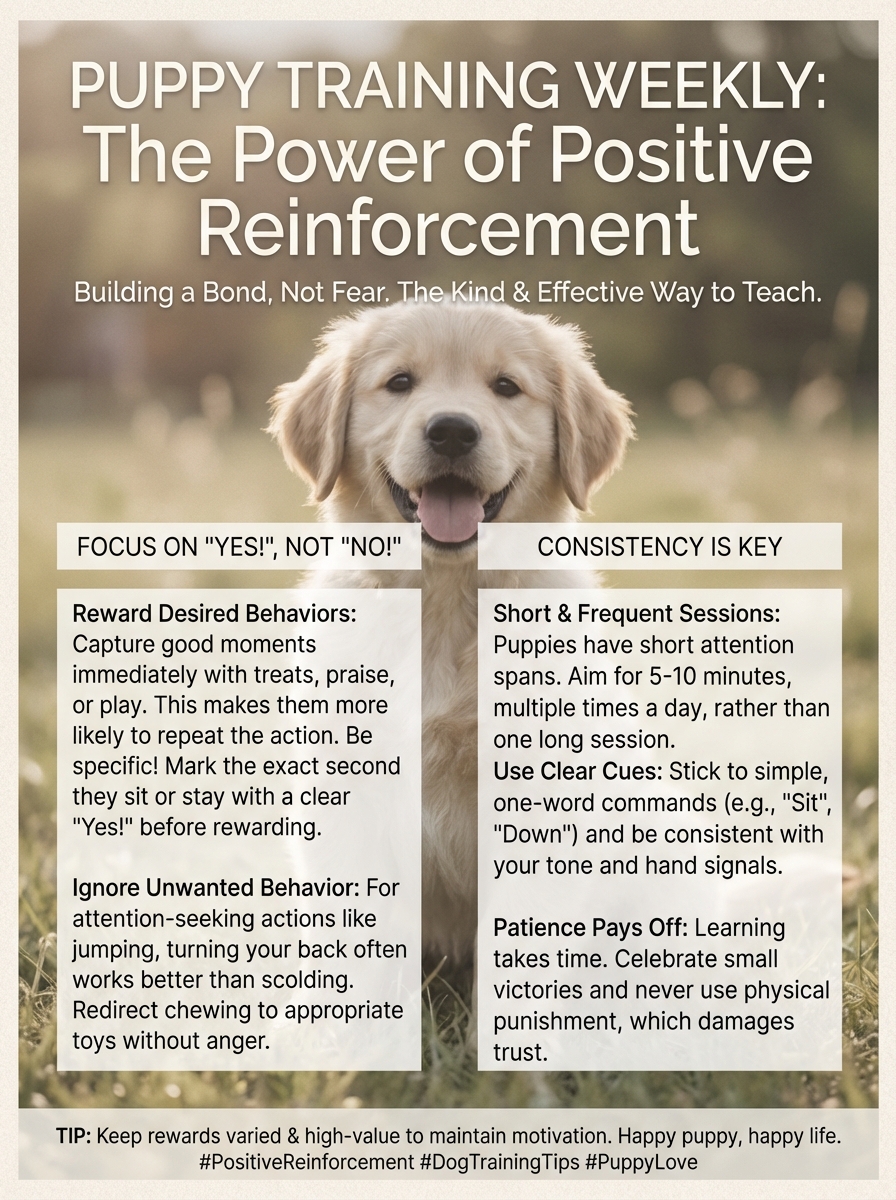 PUPPY TRAINING WEEKLY:
The Power of Positive Reinforcement

Building a Bond, Not Fear. The Kind & Effective Way to Teach.

FOCUS ON "YES!", NOT "NO!"

Reward Desired Behaviors: Capture good moments immediately with treats, praise, or play. This makes them more likely to repeat the action. Be specific! Mark the exact second they sit or stay with a clear "Yes!" before rewarding.

Ignore Unwanted Behavior: For attention-seeking actions like jumping, turning your back often works better than scolding. Redirect chewing to appropriate toys without anger.

CONSISTENCY IS KEY

Short & Frequent Sessions: Puppies have short attention spans. Aim for 5-10 minutes, multiple times a day, rather than one long session.

Use Clear Cues: Stick to simple, one-word commands (e.g., "Sit", "Down") and be consistent with your tone and hand signals.

Patience Pays Off: Learning takes time. Celebrate small victories and never use physical punishment, which damages trust.

TIP: Keep rewards varied & high-value to maintain motivation. Happy puppy, happy life.
#PositiveReinforcement #DogTrainingTips #PuppyLove